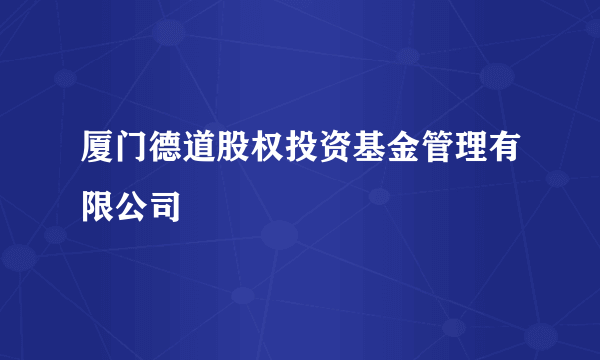 厦门德道股权投资基金管理有限公司